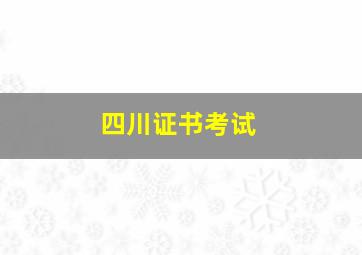 四川证书考试